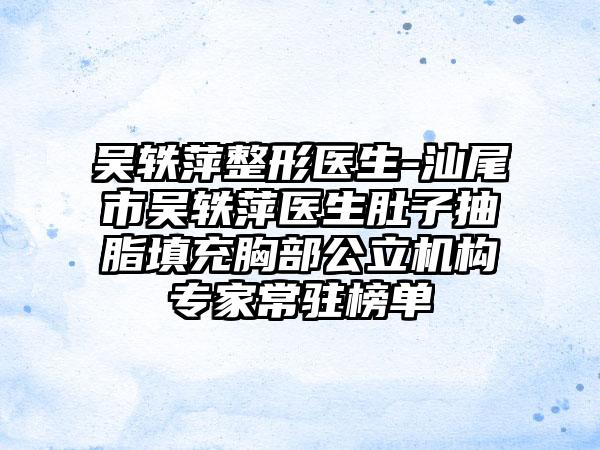 吴轶萍整形医生-汕尾市吴轶萍医生肚子抽脂填充胸部公立机构专家常驻榜单